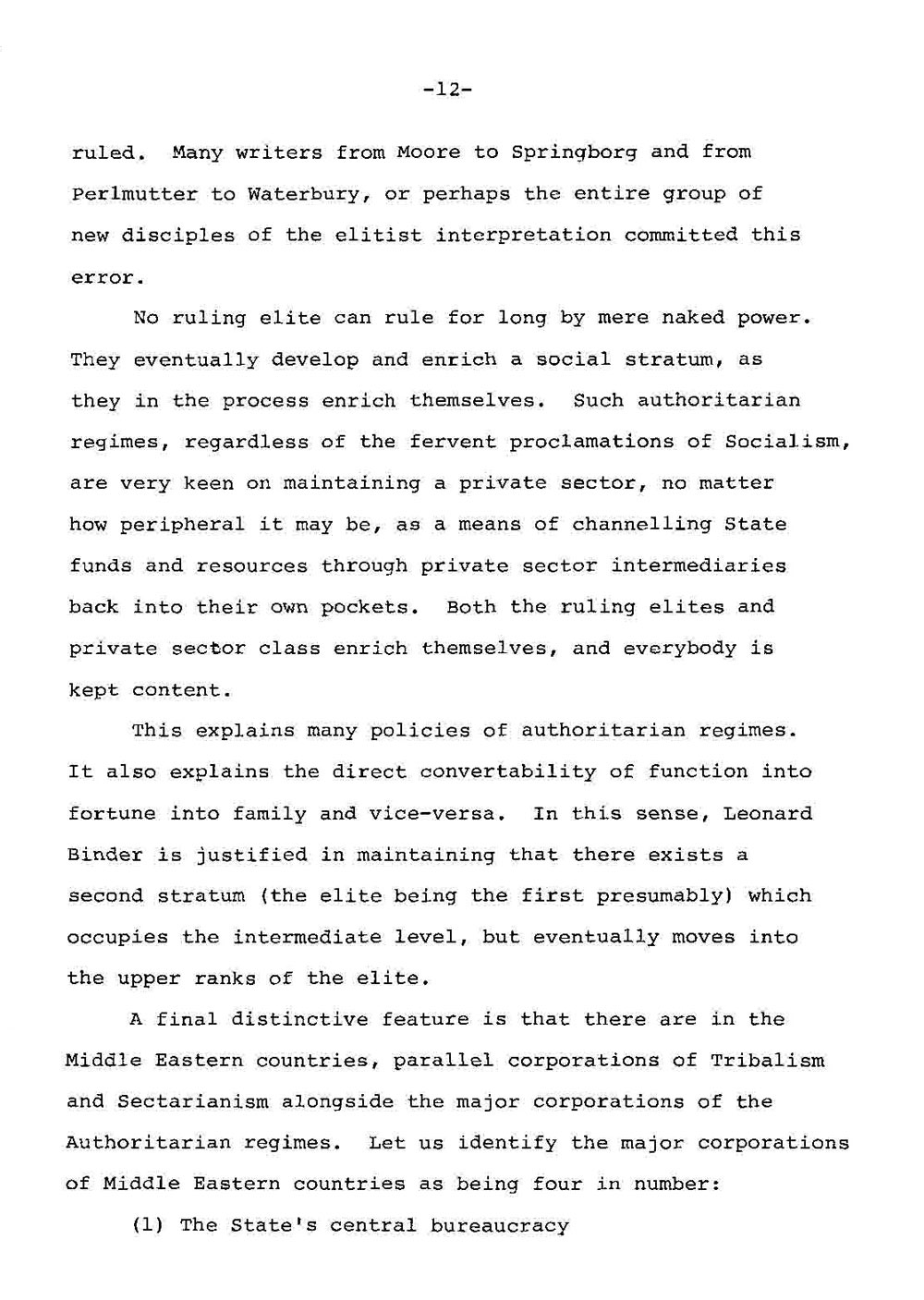 -12-

ruled. Many writers from Moore to Springborg and from Perlmutter to Waterbury, or perhaps the entire group of new disciples of the elitist interpretation committed this error.

No ruling elite can rule for long by mere naked power. They eventually develop and enrich a social stratum, as they in the process enrich themselves. Such authoritarian regimes, regardless of the fervent proclamations of Socialism, are very keen on maintaining a private sector, no matter how peripheral it may be, as a means of channelling State funds and resources through private sector intermediaries back into their own pockets. Both the ruling elites and private sector class enrich themselves, and everybody is kept content.

This explains many policies of authoritarian regimes. It also explains the direct convertability of function into fortune into family and vice-versa. In this sense, Leonard Binder is justified in maintaining that there exists a second stratum (the elite being the first presumably) which occupies the intermediate level, but eventually moves into the upper ranks of the elite.

A final distinctive feature is that there are in the Middle Eastern countries, parallel corporations of Tribalism and Sectarianism alongside the major corporations of the Authoritarian regimes. Let us identify the major corporations of Middle Eastern countries as being four in number:

(1) The State's central bureaucracy